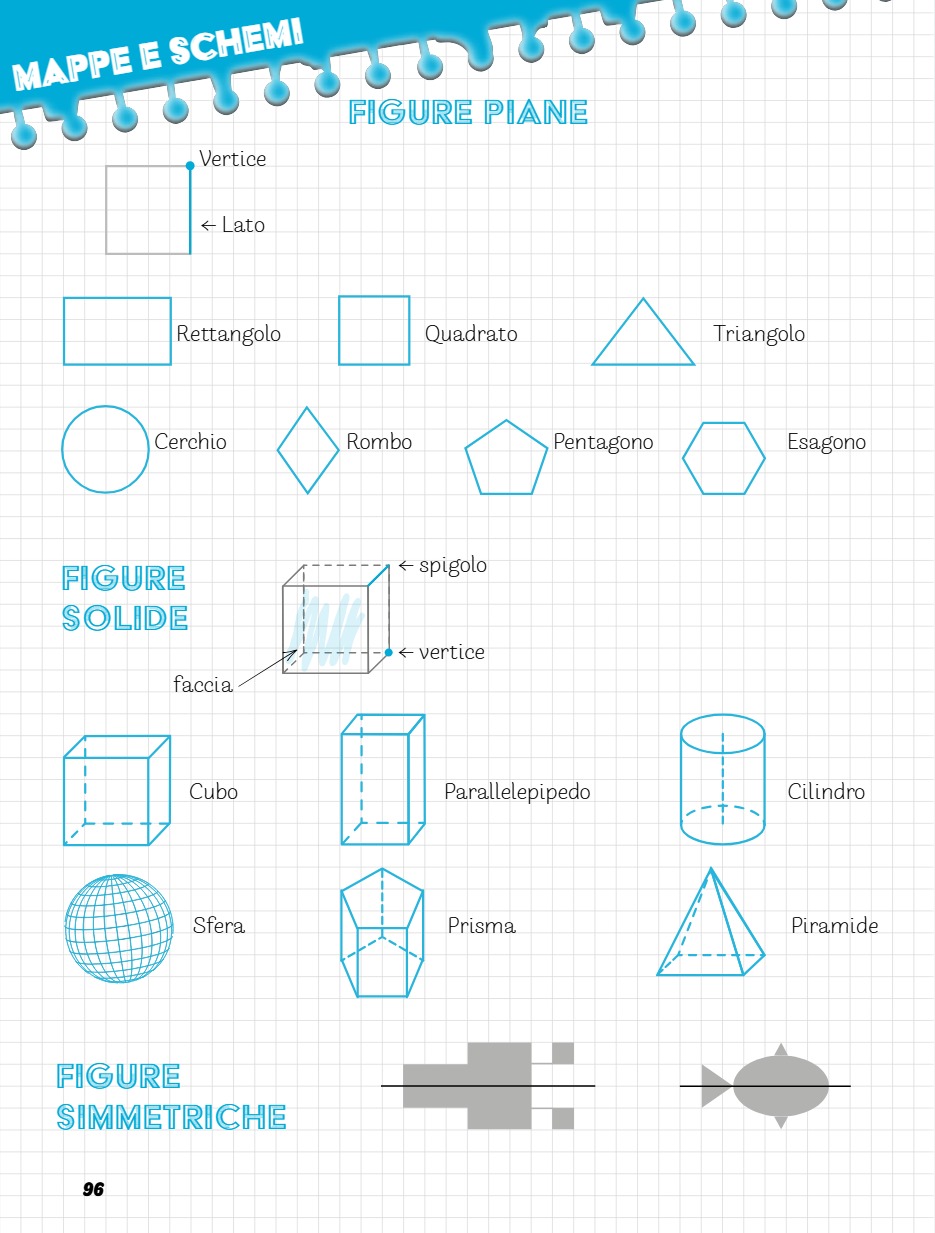 MAPPE E SCHEMI

FIGURE PIANE

Vertice
← Lato

Rettangolo
Quadrato
Triangolo

Cerchio
Rombo
Pentagono
Esagono

FIGURE SOLIDE

← spigolo
← vertice
faccia

Cubo
Parallelepipedo
Cilindro

Sfera
Prisma
Piramide

FIGURE SIMMETRICHE

96